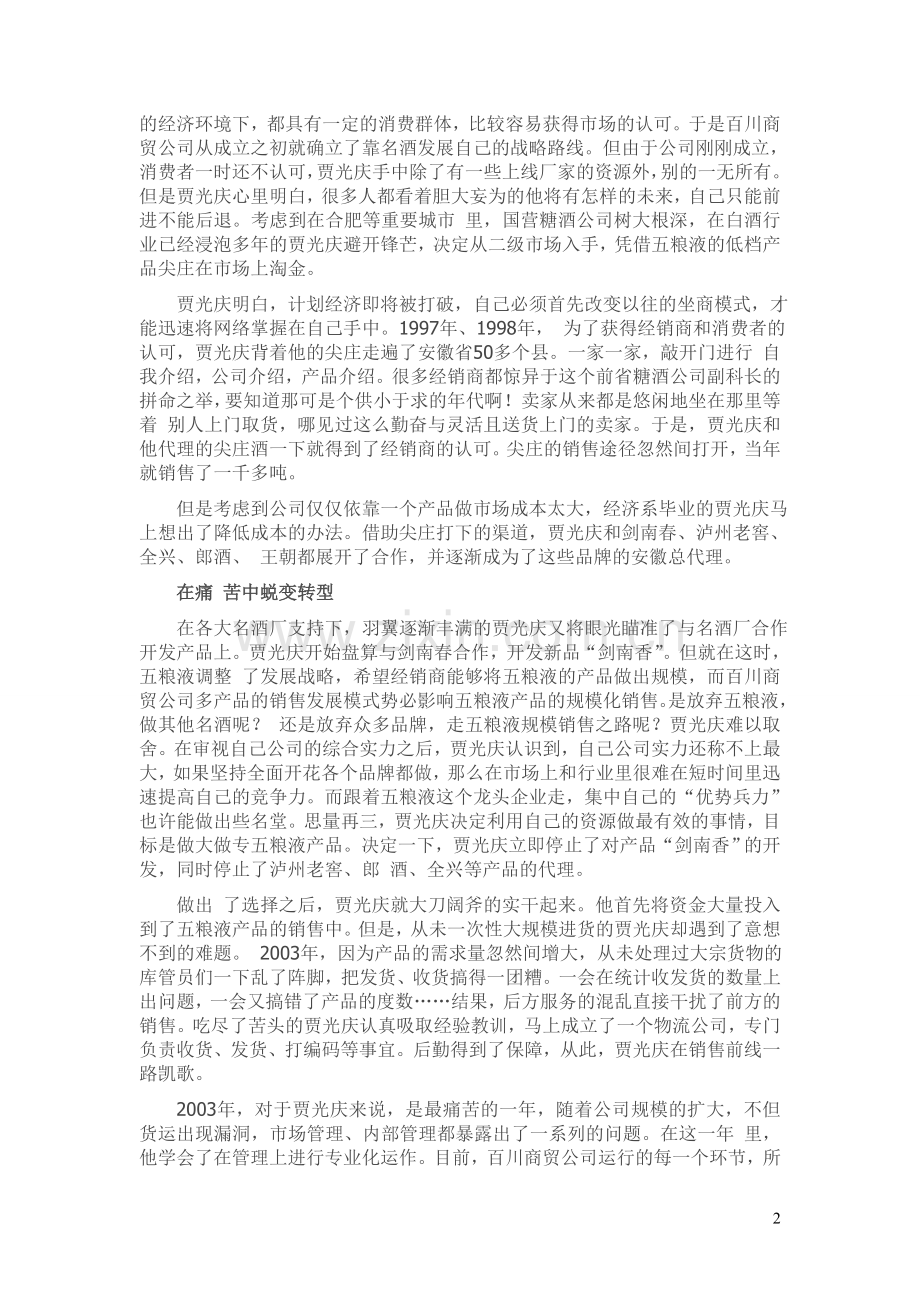 的经济环境下，都具有一定的消费群体，比较容易获得市场的认可。于是百川商贸公司从成立之初就确立了靠名酒发展自己的战略路线。但由于公司刚刚成立，消费者一时还不认可，贾光庆手中除了有一些上线厂家的资源外，别的一无所有。但是贾光庆心里明白，很多人都看着胆大妄为的他将有怎样的未来，自己只能前进不能后退。考虑到在合肥等重要城市里，国营糖酒公司树大根深，在白酒行业已经浸泡多年的贾光庆避开锋芒，决定从二级市场入手，凭借五粮液的低档产品尖庄在市场上淘金。

贾光庆明白，计划经济即将被打破，自己必须首先改变以往的坐商模式，才能迅速将网络掌握在自己手中。1997年、1998年，为了获得经销商和消费者的认可，贾光庆背着他的尖庄走遍了安徽省50多个县。一家一家，敲开门进行自我介绍，公司介绍，产品介绍。很多经销商都惊异于这个前省糖酒公司副科长的拼命之举，要知道那可是个供小于求的年代啊！卖家从来都是悠闲地坐在那里等着别人上门取货，哪见过这么勤奋与灵活且送货上门的卖家。于是，贾光庆和他代理的尖庄酒一下就得到了经销商的认可。尖庄的销售途径忽然间打开，当年就销售了一千多吨。

但是考虑到公司仅仅依靠一个产品做市场成本太大，经济系毕业的贾光庆马上想出了降低成本的办法。借助尖庄打下的渠道，贾光庆和剑南春、泸州老窖、全兴、郎酒、王朝都展开了合作，并逐渐成为了这些品牌的安徽总代理。

在痛苦中蜕变转型

在各大名酒厂支持下，羽翼逐渐丰满的贾光庆又将眼光瞄准了与名酒厂合作开发产品上。贾光庆开始盘算与剑南春合作，开发新品“剑南香”。但就在这时，五粮液调整了发展战略，希望经销商能够将五粮液的产品做出规模，而百川商贸公司多产品的销售发展模式势必影响五粮液产品的规模化销售。是放弃五粮液，做其他名酒呢？还是放弃众多品牌，走五粮液规模销售之路呢？贾光庆难以取舍。在审视自己公司的综合实力之后，贾光庆认识到，自己公司实力还称不上最大，如果坚持全面开花各个品牌都做，那么在市场上和行业里很难在短时间里迅速提高自己的竞争力。而跟着五粮液这个龙头企业走，集中自己的“优势兵力”也许能做出些名堂。思量再三，贾光庆决定利用自己的资源做最有效的事情，目标是做大做专五粮液产品。决定一下，贾光庆立即停止了对产品“剑南香”的开发，同时停止了泸州老窖、郎酒、全兴等产品的代理。

做出了选择之后，贾光庆就大刀阔斧的实干起来。他首先将资金大量投入到了五粮液产品的销售中。但是，从未一次性大规模进货的贾光庆却遇到了意想不到的难题。2003年，因为产品的需求量忽然间增大，从未处理过大宗货物的库管员们一下乱了阵脚，把发货、收货搞得一团糟。一会在统计收发货的数量上出问题，一会又搞错了产品的度数……结果，后方服务的混乱直接干扰了前方的销售。吃尽了苦头的贾光庆认真吸取经验教训，马上成立了一个物流公司，专门负责收货、发货、打编码等事宜。后勤得到了保障，从此，贾光庆在销售前线一路凯歌。

2003年，对于贾光庆来说，是最痛苦的一年，随着公司规模的扩大，不但货运出现漏洞，市场管理、内部管理都暴露出了一系列的问题。在这一年里，他学会了在管理上进行专业化运作。目前，百川商贸公司运行的每一个环节，所

2